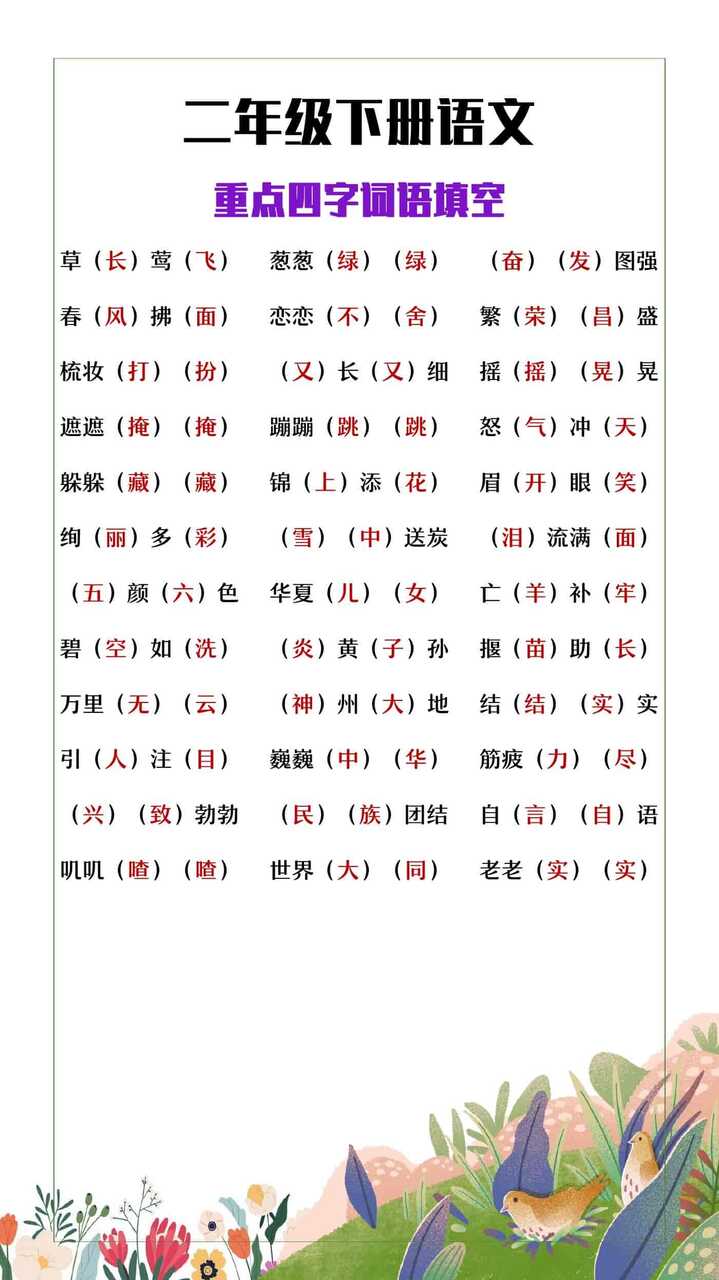 二年级下册语文

重点四字词语填空

草（长）莺（飞）

春（风）拂（面）

梳妆（打）（扮）

遮遮（掩）（掩）

躲躲（藏）（藏）

绚（丽）多（彩）

（五）颜（六）色

碧（空）如（洗）

万里（无）（云）

引（人）注（目）

（兴）（致）勃勃

叽叽（喳）（喳）

葱葱（绿）（绿）

恋恋（不）（舍）

（又）长（又）细

蹦蹦（跳）（跳）

锦（上）添（花）

（雪）（中）送炭

华夏（儿）（女）

（炎）黄（子）孙

（神）州（大）地

巍巍（中）（华）

（民）（族）团结

世界（大）（同）

（奋）（发）图强

繁（荣）（昌）盛

摇（摇）（晃）晃

怒（气）冲（天）

眉（开）眼（笑）

（泪）流满（面）

亡（羊）补（牢）

揠（苗）助（长）

结（结）（实）实

筋疲（力）（尽）

自（言）（自）语

老老（实）（实）